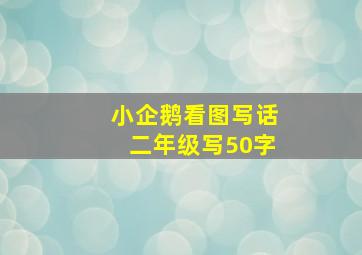 小企鹅看图写话
二年级写50字